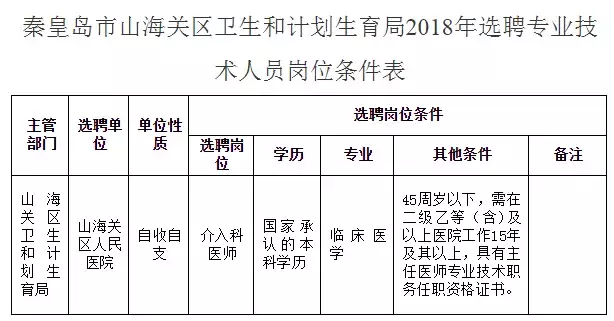 秦皇岛市山海关区卫生和计划生育局2018年选聘专业技术人员岗位条件表

| 主管部门 | 选聘单位 | 单位性质 | 选聘岗位条件 | | | | |
|---|---|---|---|---|---|---|---|
| | | | 选聘岗位 | 学历 | 专业 | 其他条件 | 备注 |
| 山海关区卫生和计划生育局 | 山海关区人民医院 | 自收自支 | 介入科医师 | 国家承认的本科学历 | 临床医学 | 45周岁以下，需在二级乙等（含）及以上医院工作15年及其以上，具有主任医师专业技术职务任职资格证书。 | |